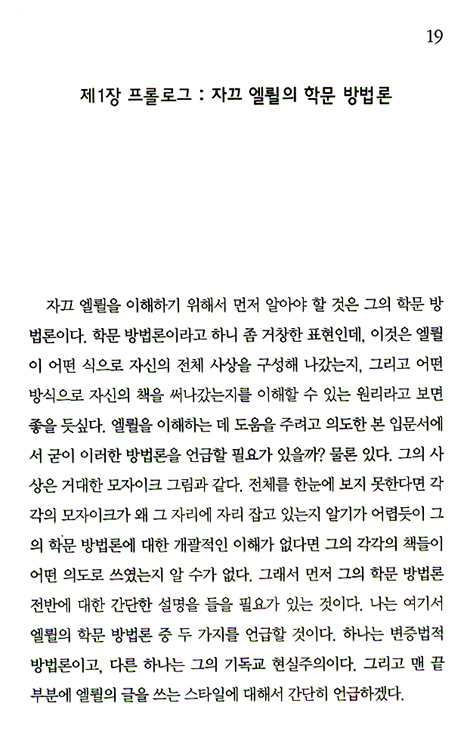 19

제1장 프롤로그 : 자끄 엘륄의 학문 방법론

자끄 엘륄을 이해하기 위해서 먼저 알아야 할 것은 그의 학문 방법론이다. 학문 방법론이라고 하니 좀 거창한 표현인데, 이것은 엘륄이 어떤 식으로 자신의 전체 사상을 구성해 나갔는지, 그리고 어떤 방식으로 자신의 책을 써나갔는지를 이해할 수 있는 원리라고 보면 좋을 듯싶다. 엘륄을 이해하는 데 도움을 주려고 의도한 본 입문서에서 굳이 이러한 방법론을 언급할 필요가 있을까? 물론 있다. 그의 사상은 거대한 모자이크 그림과 같다. 전체를 한눈에 보지 못한다면 각각의 모자이크가 왜 그 자리에 자리 잡고 있는지 알기가 어렵듯이 그의 학문 방법론에 대한 개괄적인 이해가 없다면 그의 각각의 책들이 어떤 의도로 쓰였는지 알 수가 없다. 그래서 먼저 그의 학문 방법론 전반에 대한 간단한 설명을 들을 필요가 있는 것이다. 나는 여기서 엘륄의 학문 방법론 중 두 가지를 언급할 것이다. 하나는 변증법적 방법론이고, 다른 하나는 그의 기독교 현실주의이다. 그리고 맨 끝 부분에 엘륄의 글을 쓰는 스타일에 대해서 간단히 언급하겠다.